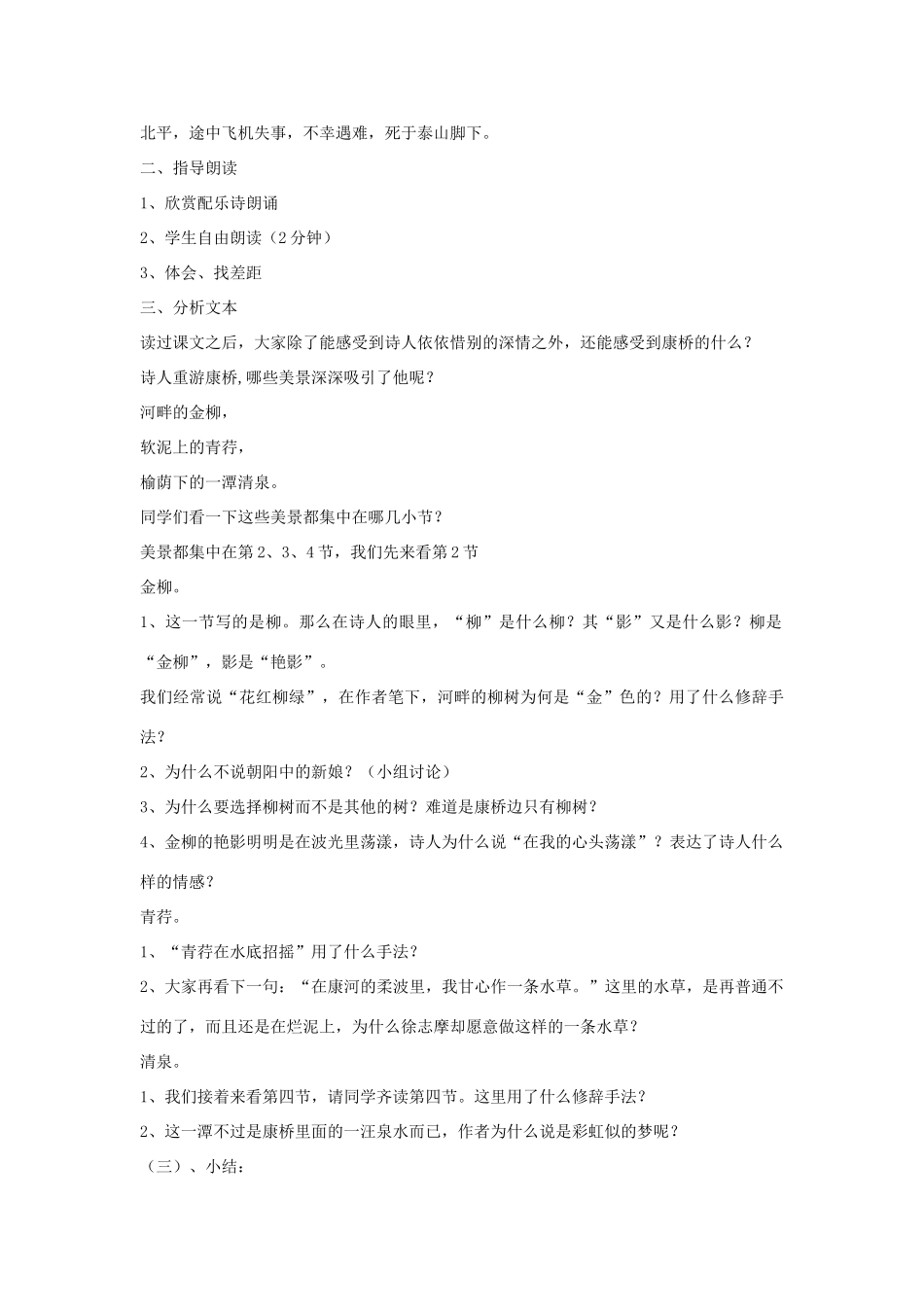 北平，途中飞机失事，不幸遇难，死于泰山脚下。

二、指导朗读

1、欣赏配乐诗朗诵

2、学生自由朗读（2分钟）

3、体会、找差距

三、分析文本

读过课文之后，大家除了能感受到诗人依依惜别的深情之外，还能感受到康桥的什么？

诗人重游康桥,哪些美景深深吸引了他呢？

河畔的金柳，

软泥上的青荇，

榆荫下的一潭清泉。

同学们看一下这些美景都集中在哪几小节？

美景都集中在第2、3、4节，我们先来看第2节

金柳。

1、这一节写的是柳。那么在诗人的眼里，“柳”是什么柳？其“影”又是什么影？柳是“金柳”，影是“艳影”。

我们经常说“花红柳绿”，在作者笔下，河畔的柳树为何是“金”色的？用了什么修辞手法？

2、为什么不说朝阳中的新娘？（小组讨论）

3、为什么要选择柳树而不是其他的树？难道是康桥边只有柳树？

4、金柳的艳影明明是在波光里荡漾，诗人为什么说“在我的心头荡漾”？表达了诗人什么样的情感？

青荇。

1、“青荇在水底招摇”用了什么手法？

2、大家再看下一句：“在康河的柔波里，我甘心作一条水草。”这里的水草，是再普通不过的了，而且还是在烂泥上，为什么徐志摩却愿意做这样的一条水草？

清泉。

1、我们接着来看第四节，请同学齐读第四节。这里用了什么修辞手法？

2、这一潭不过是康桥里面的一汪泉水而已，作者为什么说是彩虹似的梦呢？

（三）、小结：